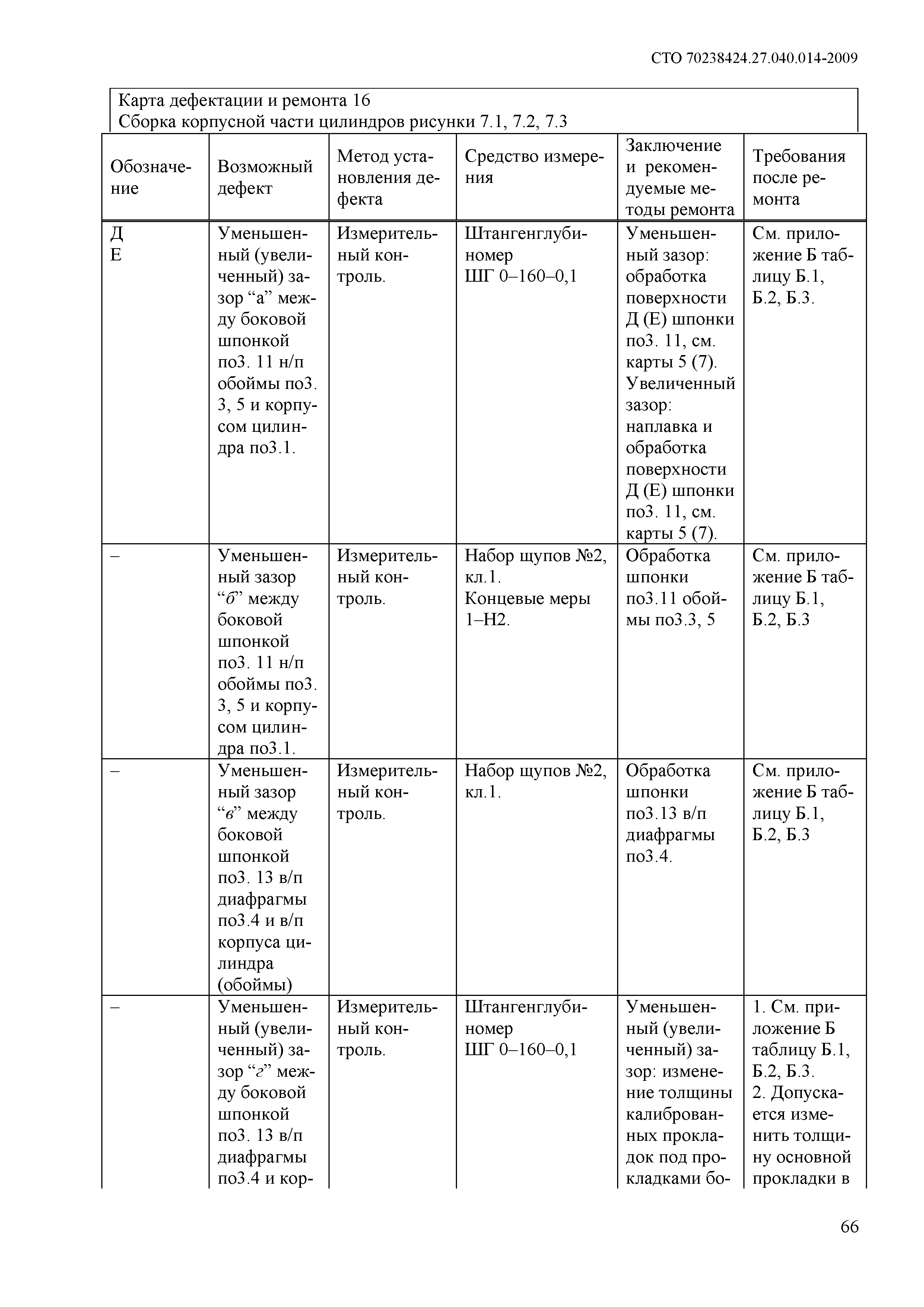 СТО 70238424.27.040.014-2009

Карта дефектации и ремонта 16
Сборка корпусной части цилиндров рисунки 7.1, 7.2, 7.3

| Обозначение | Возможный дефект | Метод установления дефекта | Средство измерения | Заключение и рекомендуемые методы ремонта | Требования после ремонта |
|---|---|---|---|---|---|
| Д Е | Уменьшенный (увеличенный) зазор “а” между боковой шпонкой поз. 11 н/п обоймы поз. 3, 5 и корпусом цилиндра поз.1. | Измерительный контроль. | Штангенглубиномер ШГ 0–160–0,1 | Уменьшенный зазор: обработка поверхности Д (Е) шпонки поз. 11, см. карты 5 (7). Увеличенный зазор: наплавка и обработка поверхности Д (Е) шпонки поз. 11, см. карты 5 (7). | См. приложение Б таблицу Б.1, Б.2, Б.3. |
| – | Уменьшенный зазор “б” между боковой шпонкой поз. 11 н/п обоймы поз. 3, 5 и корпусом цилиндра поз.1. | Измерительный контроль. | Набор щупов №2, кл.1. Концевые меры 1–Н2. | Обработка шпонки поз.11 обоймы поз.3, 5 | См. приложение Б таблицу Б.1, Б.2, Б.3 |
| – | Уменьшенный зазор “в” между боковой шпонкой поз. 13 в/п диафрагмы поз.4 и в/п корпуса цилиндра (обоймы) | Измерительный контроль. | Набор щупов №2, кл.1. | Обработка шпонки поз.13 в/п диафрагмы поз.4. | См. приложение Б таблицу Б.1, Б.2, Б.3 |
| – | Уменьшенный (увеличенный) зазор “г” между боковой шпонкой поз. 13 в/п диафрагмы поз.4 и кор- | Измерительный контроль. | Штангенглубиномер ШГ 0–160–0,1 | Уменьшенный (увеличенный) зазор: изменение толщины калиброванных прокладок под прокладками бо- | 1. См. приложение Б таблицу Б.1, Б.2, Б.3. 2. Допускается изменить толщину основной прокладки в |

66